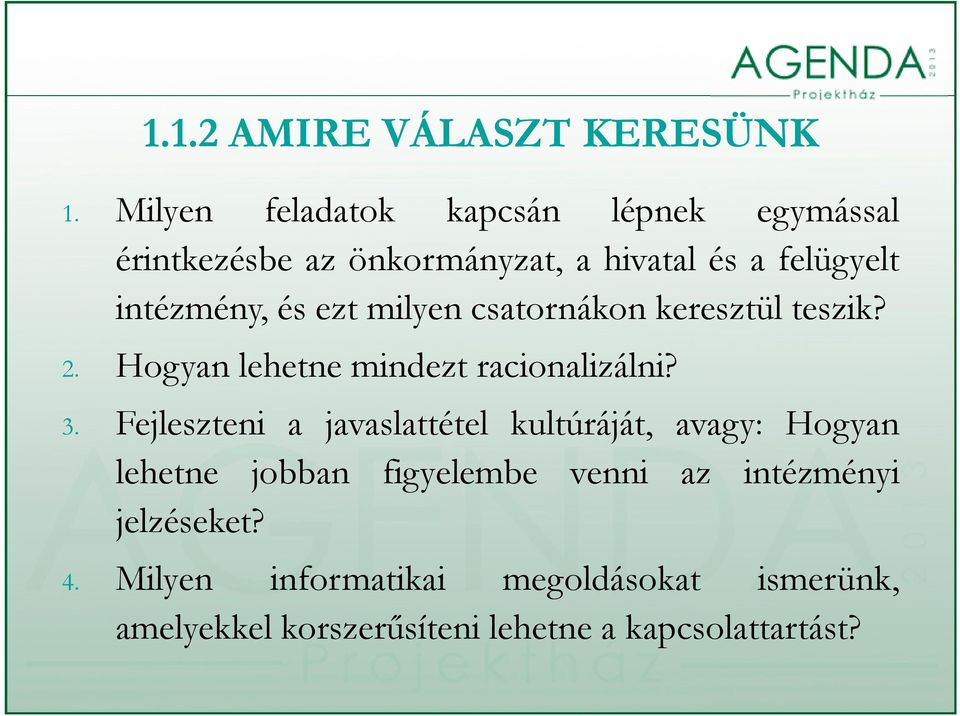 AGENDA 2013
Projektház

1.1.2 AMIRE VÁLASZT KERESÜNK

1. Milyen feladatok kapcsán lépnek egymással érintkezésbe az önkormányzat, a hivatal és a felügyelt intézmény, és ezt milyen csatornákon keresztül teszik?

2. Hogyan lehetne mindezt racionalizálni?

3. Fejleszteni a javaslattétel kultúráját, avagy: Hogyan lehetne jobban figyelembe venni az intézményi jelzéseket?

4. Milyen informatikai megoldásokat ismerünk, amelyekkel korszerűsíteni lehetne a kapcsolattartást?

AGENDA 2013
Projektház